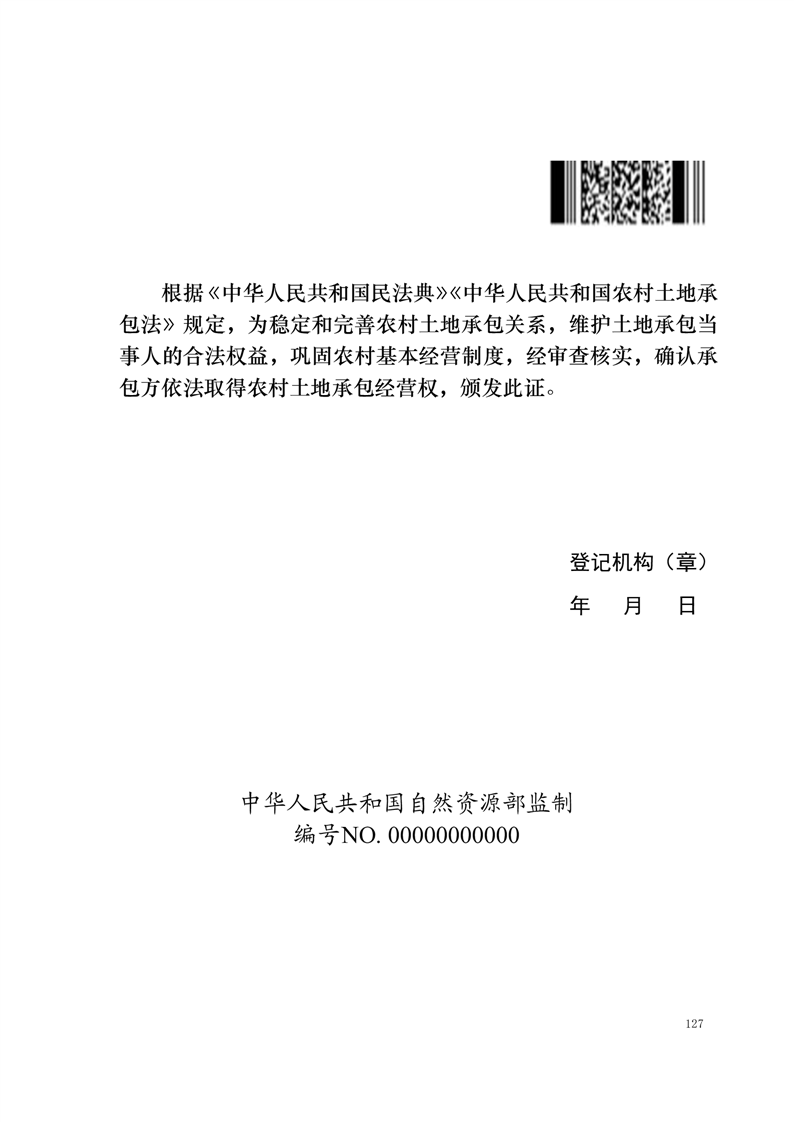 根据《中华人民共和国民法典》《中华人民共和国农村土地承包法》规定，为稳定和完善农村土地承包关系，维护土地承包当事人的合法权益，巩固农村基本经营制度，经审查核实，确认承包方依法取得农村土地承包经营权，颁发此证。

登记机构（章）

年　月　日

中华人民共和国自然资源部监制
编号NO. 00000000000

127